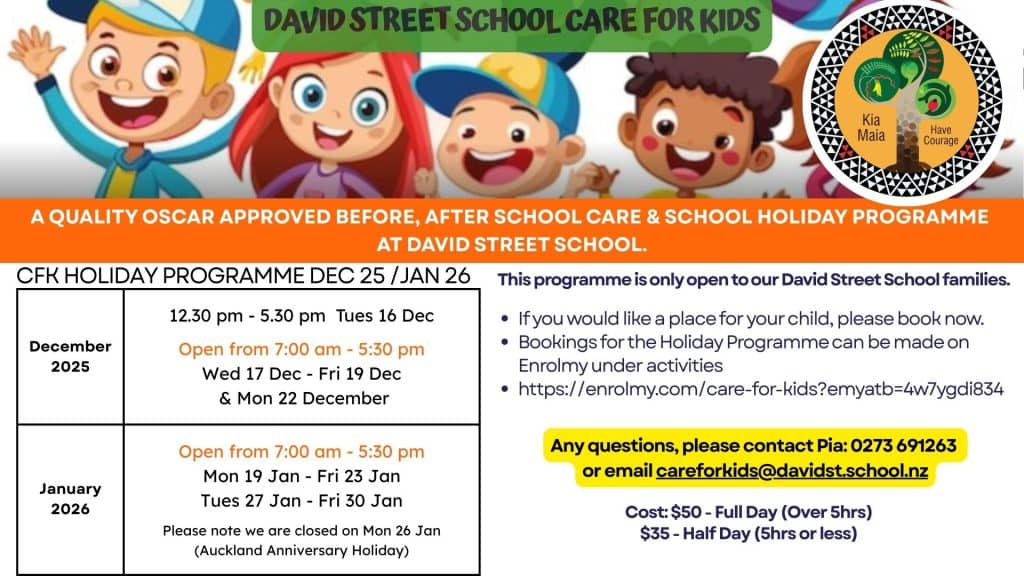 DAVID STREET SCHOOL CARE FOR KIDS

Kia Maia

Have Courage

A QUALITY OSCAR APPROVED BEFORE, AFTER SCHOOL CARE & SCHOOL HOLIDAY PROGRAMME AT DAVID STREET SCHOOL.

CFK HOLIDAY PROGRAMME DEC 25 /JAN 26

| December 2025 | 12.30 pm - 5.30 pm Tues 16 Dec Open from 7:00 am - 5:30 pm Wed 17 Dec - Fri 19 Dec & Mon 22 December |
|---|---|
| January 2026 | Open from 7:00 am - 5:30 pm Mon 19 Jan - Fri 23 Jan Tues 27 Jan - Fri 30 Jan Please note we are closed on Mon 26 Jan (Auckland Anniversary Holiday) |

This programme is only open to our David Street School families.

• If you would like a place for your child, please book now.
• Bookings for the Holiday Programme can be made on Enrolmy under activities
• https://enrolmy.com/care-for-kids?emyatb=4w7ygdi834

Any questions, please contact Pia: 0273 691263 or email careforkids@davidst.school.nz

Cost: $50 - Full Day (Over 5hrs)
$35 - Half Day (5hrs or less)